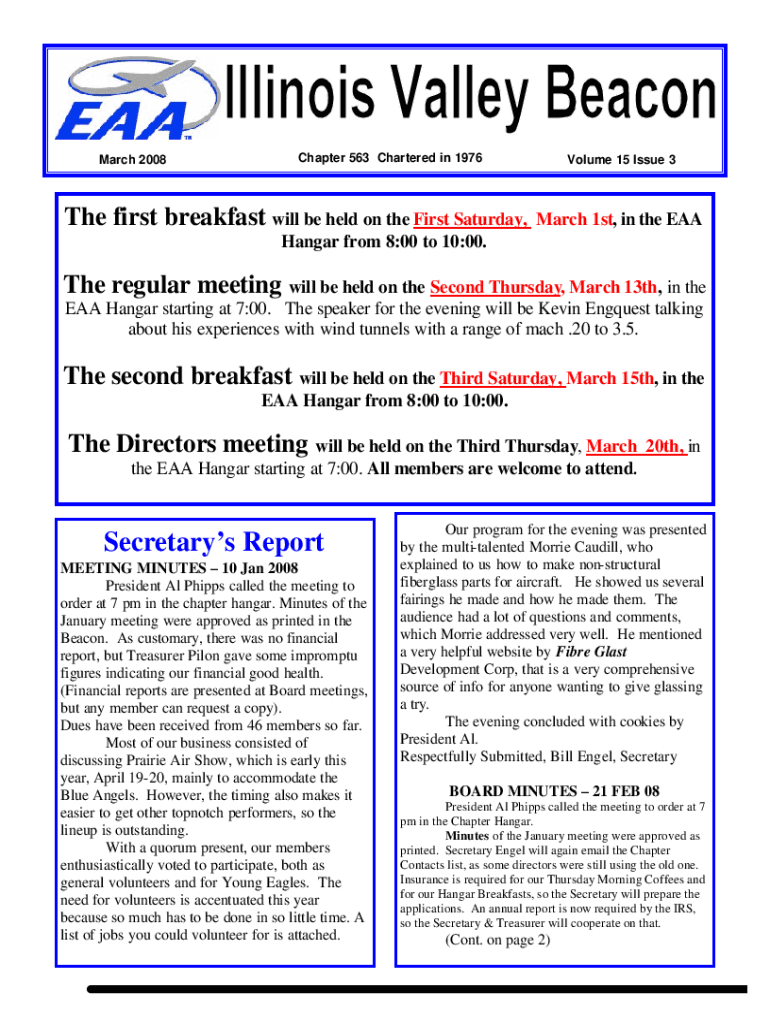 EAA™

Illinois Valley Beacon

March 2008

Chapter 563 Chartered in 1976

Volume 15 Issue 3

The first breakfast will be held on the First Saturday, March 1st, in the EAA Hangar from 8:00 to 10:00.

The regular meeting will be held on the Second Thursday, March 13th, in the EAA Hangar starting at 7:00. The speaker for the evening will be Kevin Engquest talking about his experiences with wind tunnels with a range of mach .20 to 3.5.

The second breakfast will be held on the Third Saturday, March 15th, in the EAA Hangar from 8:00 to 10:00.

The Directors meeting will be held on the Third Thursday, March 20th, in the EAA Hangar starting at 7:00. All members are welcome to attend.

Secretary's Report

MEETING MINUTES – 10 Jan 2008

President Al Phipps called the meeting to order at 7 pm in the chapter hangar. Minutes of the January meeting were approved as printed in the Beacon. As customary, there was no financial report, but Treasurer Pilon gave some impromptu figures indicating our financial good health. (Financial reports are presented at Board meetings, but any member can request a copy).
Dues have been received from 46 members so far.

Most of our business consisted of discussing Prairie Air Show, which is early this year, April 19-20, mainly to accommodate the Blue Angels. However, the timing also makes it easier to get other topnotch performers, so the lineup is outstanding.

With a quorum present, our members enthusiastically voted to participate, both as general volunteers and for Young Eagles. The need for volunteers is accentuated this year because so much has to be done in so little time. A list of jobs you could volunteer for is attached.

Our program for the evening was presented by the multi-talented Morrie Caudill, who explained to us how to make non-structural fiberglass parts for aircraft. He showed us several fairings he made and how he made them. The audience had a lot of questions and comments, which Morrie addressed very well. He mentioned a very helpful website by Fibre Glast Development Corp, that is a very comprehensive source of info for anyone wanting to give glassing a try.

The evening concluded with cookies by President Al.
Respectfully Submitted, Bill Engel, Secretary

BOARD MINUTES – 21 FEB 08

President Al Phipps called the meeting to order at 7 pm in the Chapter Hangar.

Minutes of the January meeting were approved as printed. Secretary Engel will again email the Chapter Contacts list, as some directors were still using the old one. Insurance is required for our Thursday Morning Coffees and for our Hangar Breakfasts, so the Secretary will prepare the applications. An annual report is now required by the IRS, so the Secretary & Treasurer will cooperate on that.

(Cont. on page 2)